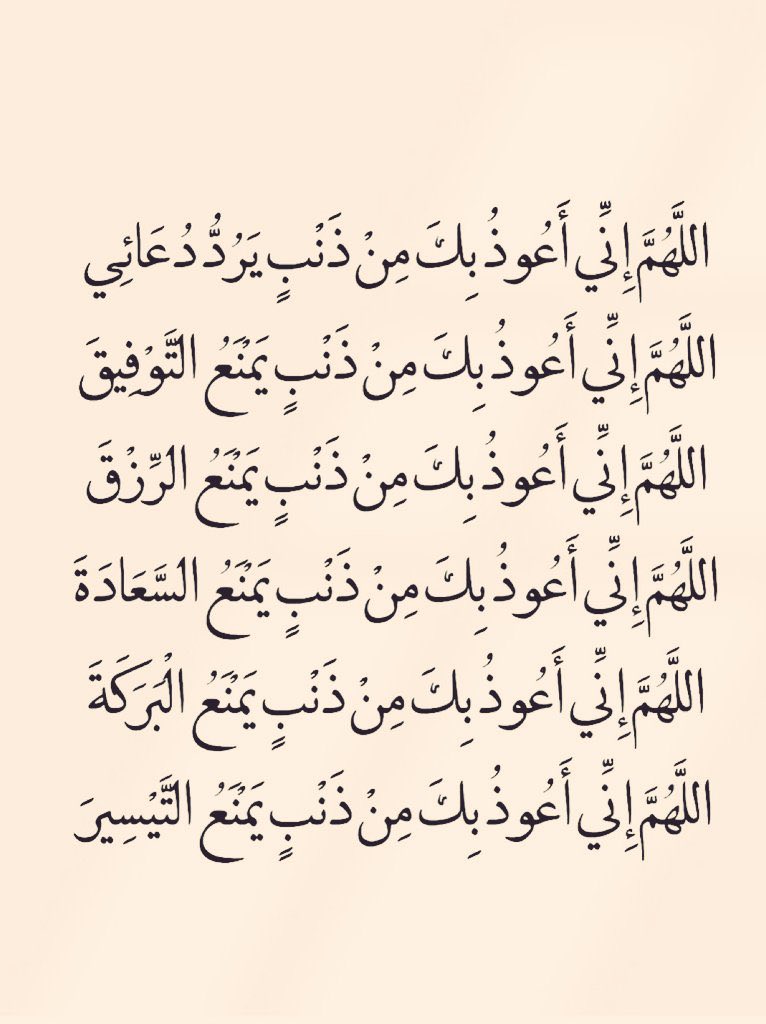 اللَّهُمَّ إِنِّي أَعُوذُ بِكَ مِنْ ذَنْبٍ يَرُدُّ دُعَائِي

اللَّهُمَّ إِنِّي أَعُوذُ بِكَ مِنْ ذَنْبٍ يَمْنَعُ التَّوْفِيقَ

اللَّهُمَّ إِنِّي أَعُوذُ بِكَ مِنْ ذَنْبٍ يَمْنَعُ الرِّزْقَ

اللَّهُمَّ إِنِّي أَعُوذُ بِكَ مِنْ ذَنْبٍ يَمْنَعُ السَّعَادَةَ

اللَّهُمَّ إِنِّي أَعُوذُ بِكَ مِنْ ذَنْبٍ يَمْنَعُ الْبَرَكَةَ

اللَّهُمَّ إِنِّي أَعُوذُ بِكَ مِنْ ذَنْبٍ يَمْنَعُ التَّيْسِيرَ